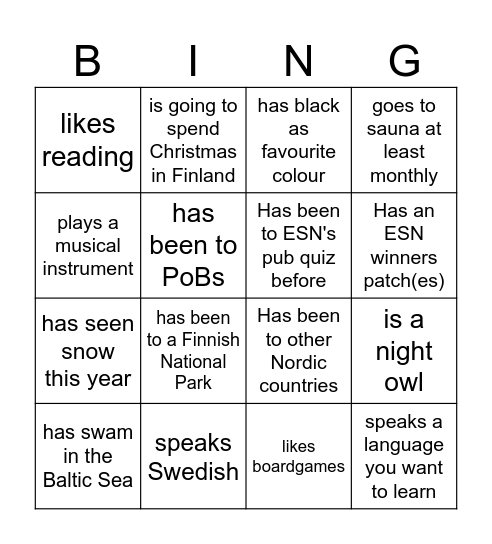 | B | I | N | G |
|---|---|---|---|
| likes reading | is going to spend Christmas in Finland | has black as favourite colour | goes to sauna at least monthly |
| plays a musical instrument | has been to PoBs | Has been to ESN's pub quiz before | Has an ESN winners patch(es) |
| has seen snow this year | has been to a Finnish National Park | Has been to other Nordic countries | is a night owl |
| has swam in the Baltic Sea | speaks Swedish | likes boardgames | speaks a language you want to learn |